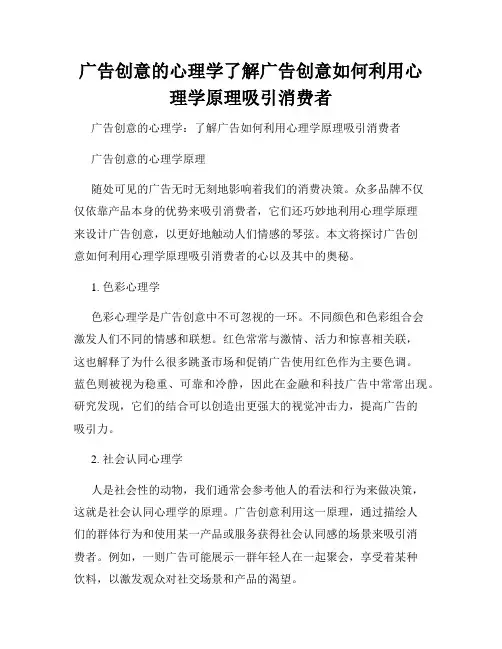 广告创意的心理学了解广告创意如何利用心理学原理吸引消费者

广告创意的心理学：了解广告如何利用心理学原理吸引消费者

广告创意的心理学原理

随处可见的广告无时无刻地影响着我们的消费决策。众多品牌不仅仅依靠产品本身的优势来吸引消费者，它们还巧妙地利用心理学原理来设计广告创意，以更好地触动人们情感的琴弦。本文将探讨广告创意如何利用心理学原理吸引消费者的心以及其中的奥秘。

1. 色彩心理学

色彩心理学是广告创意中不可忽视的一环。不同颜色和色彩组合会激发人们不同的情感和联想。红色常常与激情、活力和惊喜相关联，这也解释了为什么很多跳蚤市场和促销广告使用红色作为主要色调。蓝色则被视为稳重、可靠和冷静，因此在金融和科技广告中常常出现。研究发现，它们的结合可以创造出更强大的视觉冲击力，提高广告的吸引力。

2. 社会认同心理学

人是社会性的动物，我们通常会参考他人的看法和行为来做决策，这就是社会认同心理学的原理。广告创意利用这一原理，通过描绘人们的群体行为和使用某一产品或服务获得社会认同感的场景来吸引消费者。例如，一则广告可能展示一群年轻人在一起聚会，享受着某种饮料，以激发观众对社交场景和产品的渴望。